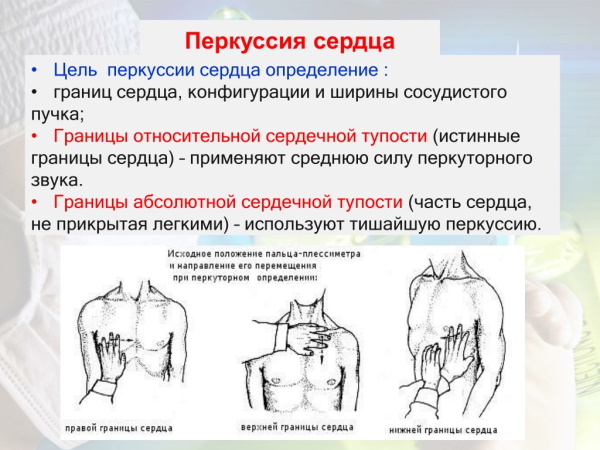 Перкуссия сердца

• Цель перкуссии сердца определение :
• границ сердца, конфигурации и ширины сосудистого пучка;
• Границы относительной сердечной тупости (истинные границы сердца) – применяют среднюю силу перкуторного звука.
• Границы абсолютной сердечной тупости (часть сердца, не прикрытая легкими) – используют тишайшую перкуссию.

Исходное положение пальца-плессиметра и направление его перемещения при перкуторном определении:

правой границы сердца

верхней границы сердца

нижней границы сердца